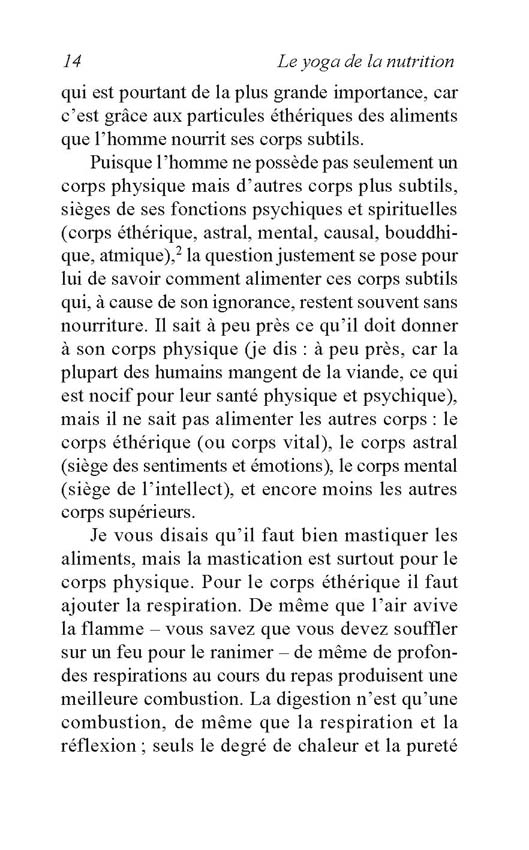 14 Le yoga de la nutrition

qui est pourtant de la plus grande importance, car c'est grâce aux particules éthériques des aliments que l'homme nourrit ses corps subtils.

Puisque l'homme ne possède pas seulement un corps physique mais d'autres corps plus subtils, sièges de ses fonctions psychiques et spirituelles (corps éthérique, astral, mental, causal, bouddhique, atmique),$^2$ la question justement se pose pour lui de savoir comment alimenter ces corps subtils qui, à cause de son ignorance, restent souvent sans nourriture. Il sait à peu près ce qu'il doit donner à son corps physique (je dis : à peu près, car la plupart des humains mangent de la viande, ce qui est nocif pour leur santé physique et psychique), mais il ne sait pas alimenter les autres corps : le corps éthérique (ou corps vital), le corps astral (siège des sentiments et émotions), le corps mental (siège de l'intellect), et encore moins les autres corps supérieurs.

Je vous disais qu'il faut bien mastiquer les aliments, mais la mastication est surtout pour le corps physique. Pour le corps éthérique il faut ajouter la respiration. De même que l'air avive la flamme – vous savez que vous devez souffler sur un feu pour le ranimer – de même de profondes respirations au cours du repas produisent une meilleure combustion. La digestion n'est qu'une combustion, de même que la respiration et la réflexion ; seuls le degré de chaleur et la pureté